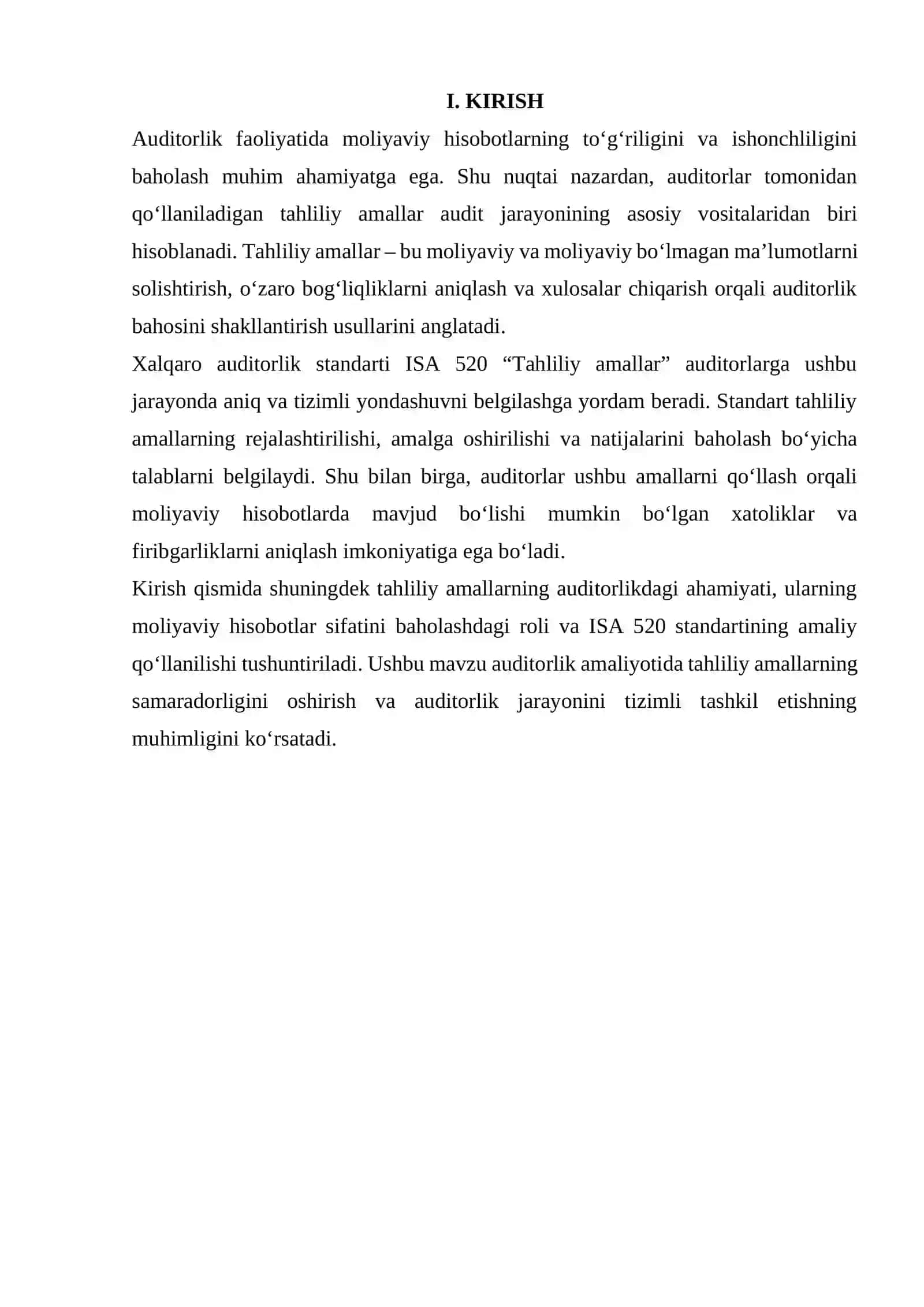 I. KIRISH

Auditorlik faoliyatida moliyaviy hisobotlarning to'g'riligini va ishonchliligini baholash muhim ahamiyatga ega. Shu nuqtai nazardan, auditorlar tomonidan qo'llaniladigan tahliliy amallar audit jarayonining asosiy vositalaridan biri hisoblanadi. Tahliliy amallar – bu moliyaviy va moliyaviy bo'lmagan ma'lumotlarni solishtirish, o'zaro bog'liqliklarni aniqlash va xulosalar chiqarish orqali auditorlik bahosini shakllantirish usullarini anglatadi.

Xalqaro auditorlik standarti ISA 520 "Tahliliy amallar" auditorlarga ushbu jarayonda aniq va tizimli yondashuvni belgilashga yordam beradi. Standart tahliliy amallarning rejalashtirilishi, amalga oshirilishi va natijalarini baholash bo'yicha talablarni belgilaydi. Shu bilan birga, auditorlar ushbu amallarni qo'llash orqali moliyaviy hisobotlarda mavjud bo'lishi mumkin bo'lgan xatoliklar va firibgarliklarni aniqlash imkoniyatiga ega bo'ladi.

Kirish qismida shuningdek tahliliy amallarning auditorlikdagi ahamiyati, ularning moliyaviy hisobotlar sifatini baholashdagi roli va ISA 520 standartining amaliy qo'llanilishi tushuntiriladi. Ushbu mavzu auditorlik amaliyotida tahliliy amallarning samaradorligini oshirish va auditorlik jarayonini tizimli tashkil etishning muhimligini ko'rsatadi.